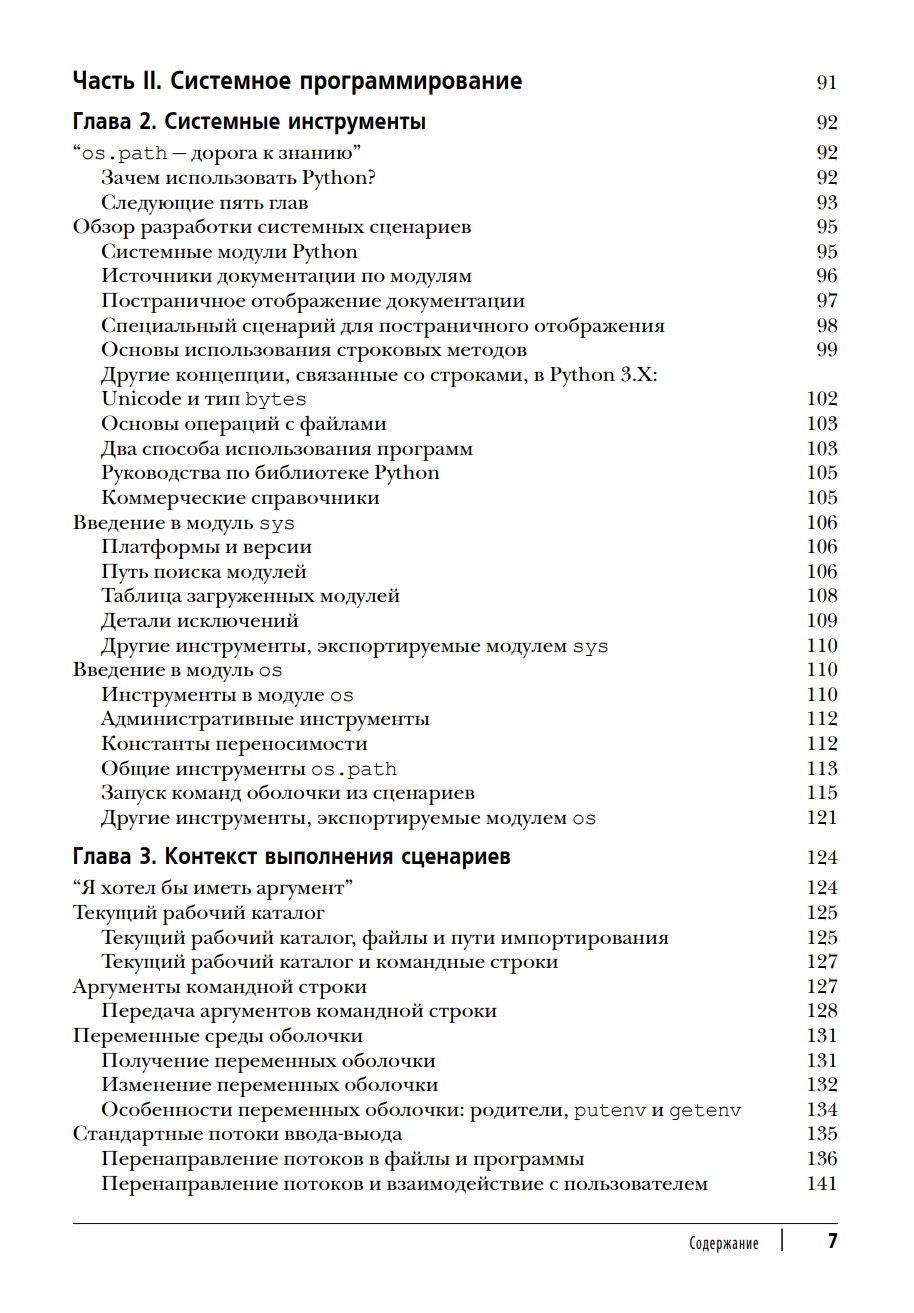 Часть II. Системное программирование 91

Глава 2. Системные инструменты 92

“os.path — дорога к знанию” 92
Зачем использовать Python? 92
Следующие пять глав 93
Обзор разработки системных сценариев 95
Системные модули Python 95
Источники документации по модулям 96
Постраничное отображение документации 97
Специальный сценарий для постраничного отображения 98
Основы использования строковых методов 99
Другие концепции, связанные со строками, в Python 3.X: Unicode и тип bytes 102
Основы операций с файлами 103
Два способа использования программ 103
Руководства по библиотеке Python 105
Коммерческие справочники 105
Введение в модуль sys 106
Платформы и версии 106
Путь поиска модулей 106
Таблица загруженных модулей 108
Детали исключений 109
Другие инструменты, экспортируемые модулем sys 110
Введение в модуль os 110
Инструменты в модуле os 110
Административные инструменты 112
Константы переносимости 112
Общие инструменты os.path 113
Запуск команд оболочки из сценариев 115
Другие инструменты, экспортируемые модулем os 121

Глава 3. Контекст выполнения сценариев 124

“Я хотел бы иметь аргумент” 124
Текущий рабочий каталог 125
Текущий рабочий каталог, файлы и пути импортирования 125
Текущий рабочий каталог и командные строки 127
Аргументы командной строки 127
Передача аргументов командной строки 128
Переменные среды оболочки 131
Получение переменных оболочки 131
Изменение переменных оболочки 132
Особенности переменных оболочки: родители, putenv и getenv 134
Стандартные потоки ввода-вывода 135
Перенаправление потоков в файлы и программы 136
Перенаправление потоков и взаимодействие с пользователем 141

Содержание 7